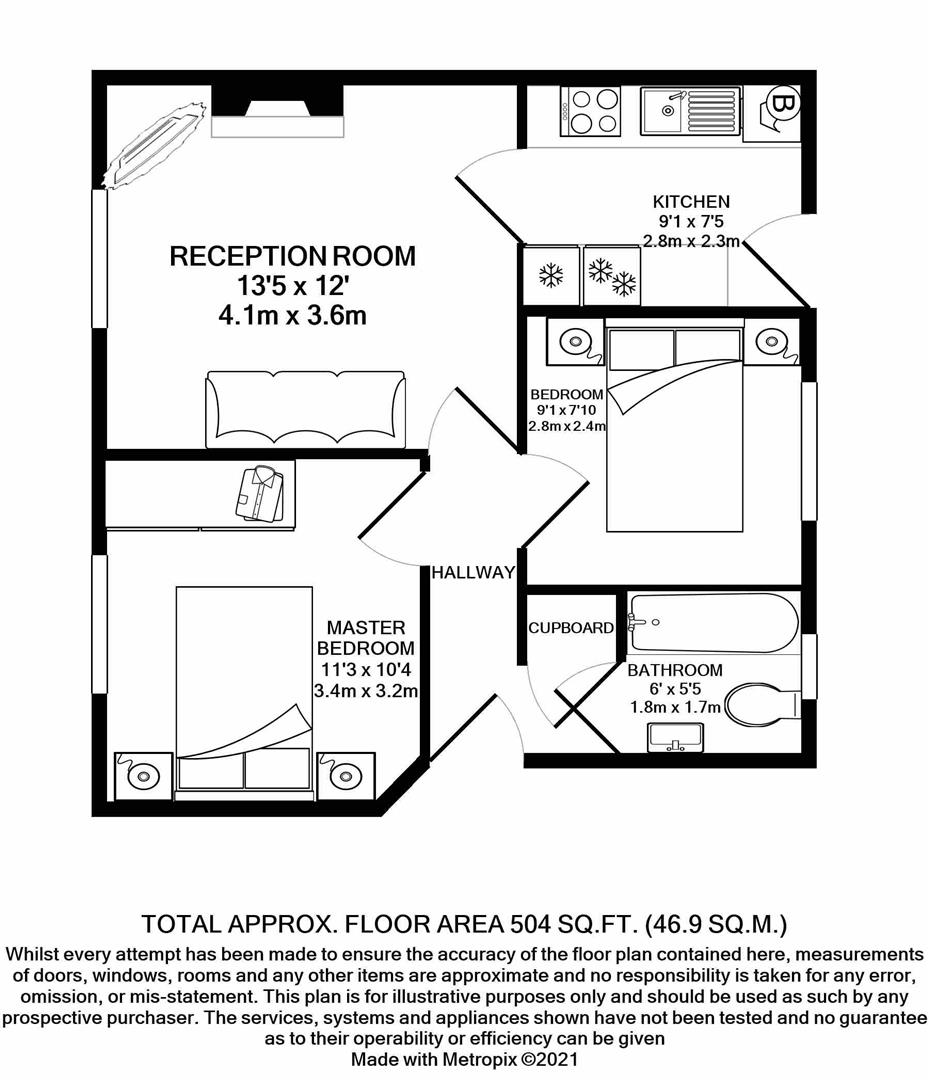 B

KITCHEN
9'1 x 7'5
2.8m x 2.3m

RECEPTION ROOM
13'5 x 12'
4.1m x 3.6m

BEDROOM
9'1 x 7'10
2.8m x 2.4m

HALLWAY

MASTER BEDROOM
11'3 x 10'4
3.4m x 3.2m

CUPBOARD

BATHROOM
6' x 5'5
1.8m x 1.7m

TOTAL APPROX. FLOOR AREA 504 SQ.FT. (46.9 SQ.M.)

Whilst every attempt has been made to ensure the accuracy of the floor plan contained here, measurements of doors, windows, rooms and any other items are approximate and no responsibility is taken for any error, omission, or mis-statement. This plan is for illustrative purposes only and should be used as such by any prospective purchaser. The services, systems and appliances shown have not been tested and no guarantee as to their operability or efficiency can be given
Made with Metropix ©2021